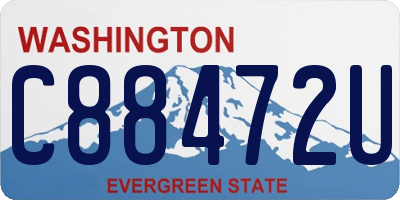 WASHINGTON
C88472U
EVERGREEN STATE